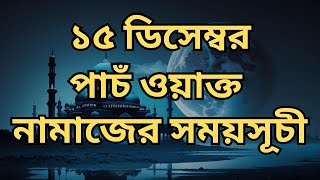 ১৫ ডিসেম্বর
পাচঁ ওয়াক্ত
নামাজের সময়সূচী